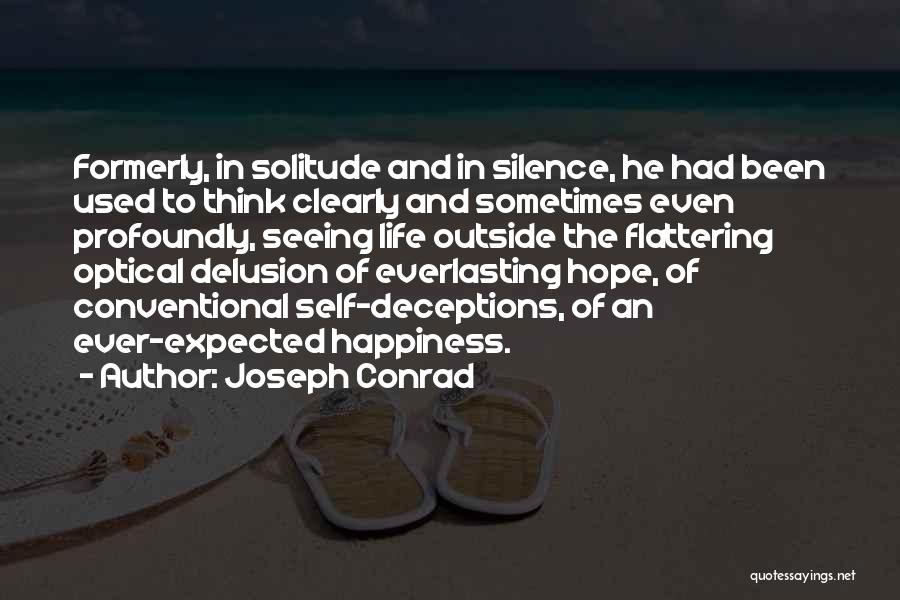 Formerly, in solitude and in silence, he had been used to think clearly and sometimes even profoundly, seeing life outside the flattering optical delusion of everlasting hope, of conventional self-deceptions, of an ever-expected happiness.

- Author: Joseph Conrad

quotessayings.net